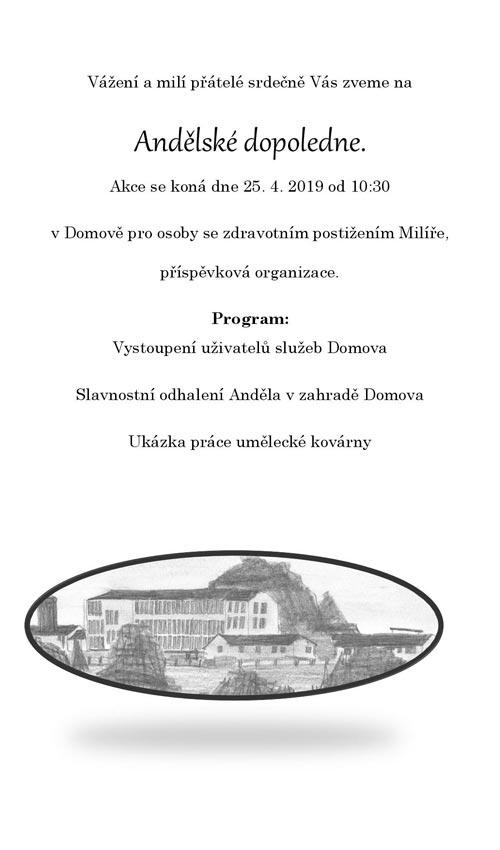 Vážení a milí přátelé srdečně Vás zveme na

Andělské dopoledne.

Akce se koná dne 25. 4. 2019 od 10:30

v Domově pro osoby se zdravotním postižením Milíře,

příspěvková organizace.

Program:

Vystoupení uživatelů služeb Domova

Slavnostní odhalení Anděla v zahradě Domova

Ukázka práce umělecké kovárny